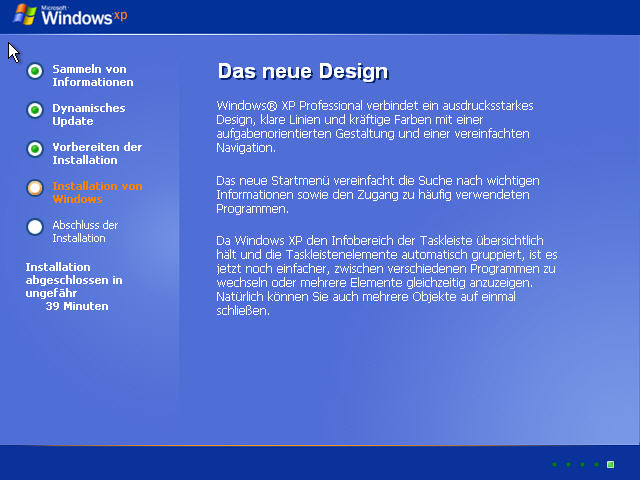 Microsoft Windows xp

Sammeln von Informationen

Dynamisches Update

Vorbereiten der Installation

Installation von Windows

Abschluss der Installation

Installation abgeschlossen in ungefähr 39 Minuten

Das neue Design

Windows® XP Professional verbindet ein ausdrucksstarkes Design, klare Linien und kräftige Farben mit einer aufgabenorientierten Gestaltung und einer vereinfachten Navigation.

Das neue Startmenü vereinfacht die Suche nach wichtigen Informationen sowie den Zugang zu häufig verwendeten Programmen.

Da Windows XP den Infobereich der Taskleiste übersichtlich hält und die Taskleistenelemente automatisch gruppiert, ist es jetzt noch einfacher, zwischen verschiedenen Programmen zu wechseln oder mehrere Elemente gleichzeitig anzuzeigen. Natürlich können Sie auch mehrere Objekte auf einmal schließen.